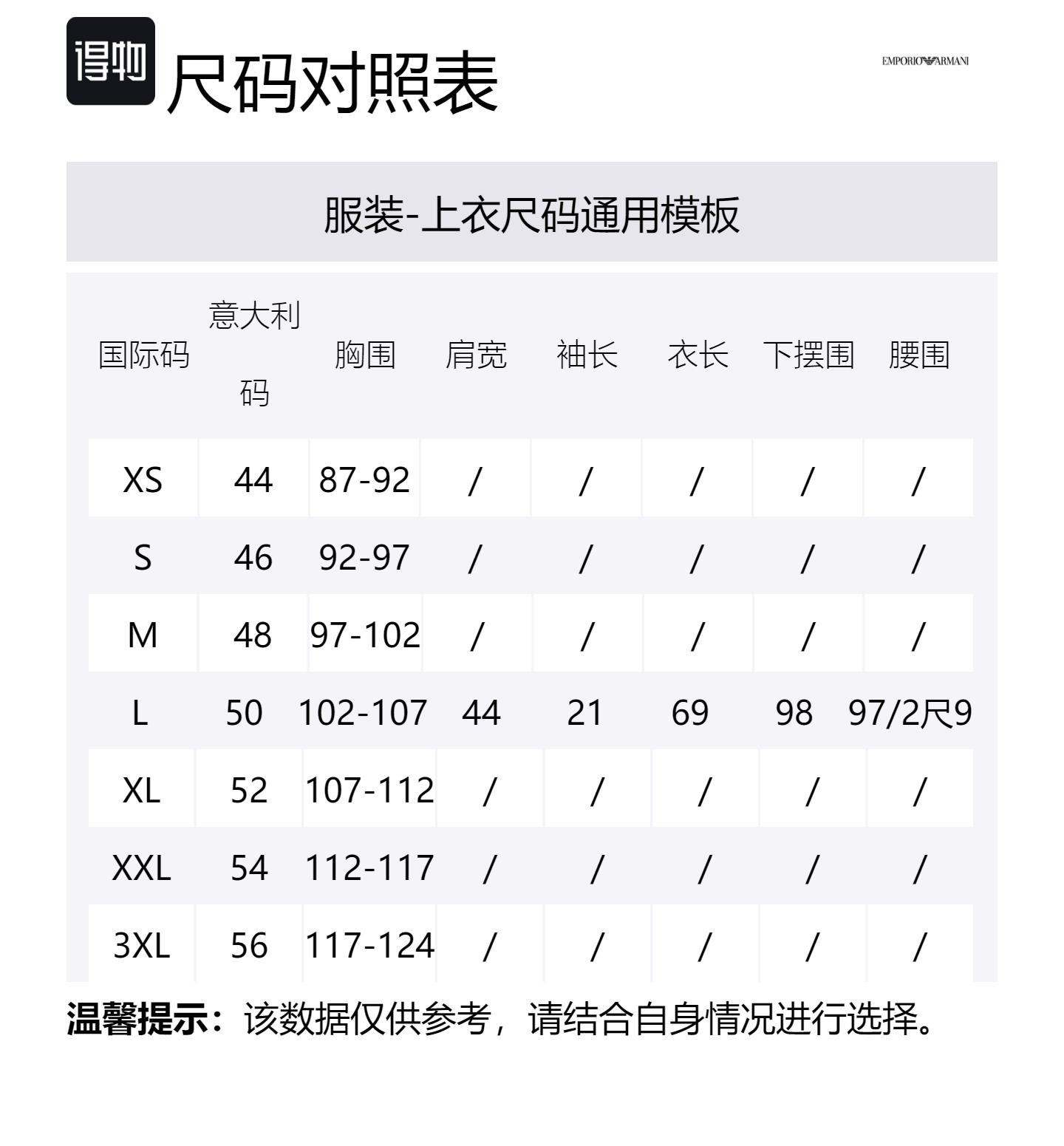 得物 尺码对照表

EMPORIO ARMANI

服装-上衣尺码通用模板

| 国际码 | 意大利码 | 胸围 | 肩宽 | 袖长 | 衣长 | 下摆围 | 腰围 |
|---|---|---|---|---|---|---|---|
| XS | 44 | 87-92 | / | / | / | / | / |
| S | 46 | 92-97 | / | / | / | / | / |
| M | 48 | 97-102 | / | / | / | / | / |
| L | 50 | 102-107 | 44 | 21 | 69 | 98 | 97/2尺9 |
| XL | 52 | 107-112 | / | / | / | / | / |
| XXL | 54 | 112-117 | / | / | / | / | / |
| 3XL | 56 | 117-124 | / | / | / | / | / |

温馨提示：该数据仅供参考，请结合自身情况进行选择。